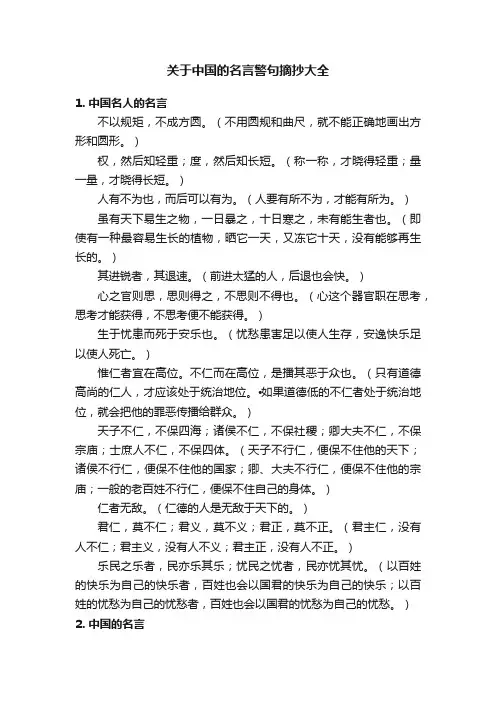 关于中国的名言警句摘抄大全

1. 中国名人的名言

不以规矩，不成方圆。（不用圆规和曲尺，就不能正确地画出方形和圆形。）

权，然后知轻重；度，然后知长短。（称一称，才晓得轻重；量一量，才晓得长短。）

人有不为也，而后可以有为。（人要有所不为，才能有所为。）

虽有天下易生之物，一日暴之，十日寒之，未有能生者也。（即使有一种最容易生长的植物，晒它一天，又冻它十天，没有能够再生长的。）

其进锐者，其退速。（前进太猛的人，后退也会快。）

心之官则思，思则得之，不思则不得也。（心这个器官职在思考，思考才能获得，不思考便不能获得。）

生于忧患而死于安乐也。（忧愁患害足以使人生存，安逸快乐足以使人死亡。）

惟仁者宜在高位。不仁而在高位，是播其恶于众也。（只有道德高尚的仁人，才应该处于统治地位。如果道德低的不仁者处于统治地位，就会把他的罪恶传播给群众。）

天子不仁，不保四海；诸侯不仁，不保社稷；卿大夫不仁，不保宗庙；士庶人不仁，不保四体。（天子不行仁，便保不住他的天下；诸侯不行仁，便保不住他的国家；卿、大夫不行仁，便保不住他的宗庙；一般的老百姓不行仁，便保不住自己的身体。）

仁者无敌。（仁德的人是无敌于天下的。）

君仁，莫不仁；君义，莫不义；君正，莫不正。（君主仁，没有人不仁；君主义，没有人不义；君主正，没有人不正。）

乐民之乐者，民亦乐其乐；忧民之忧者，民亦忧其忧。（以百姓的快乐为自己的快乐者，百姓也会以国君的快乐为自己的快乐；以百姓的忧愁为自己的忧愁者，百姓也会以国君的忧愁为自己的忧愁。）

2. 中国的名言